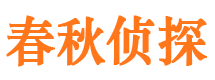 春秋侦探